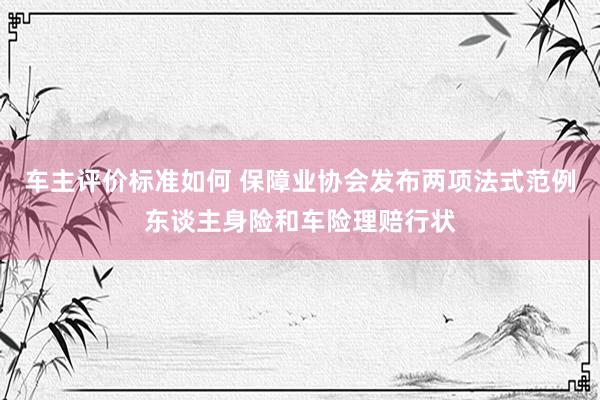 车主评价标准如何 保障业协会发布两项法式范例 东谈主身险和车险理赔行状